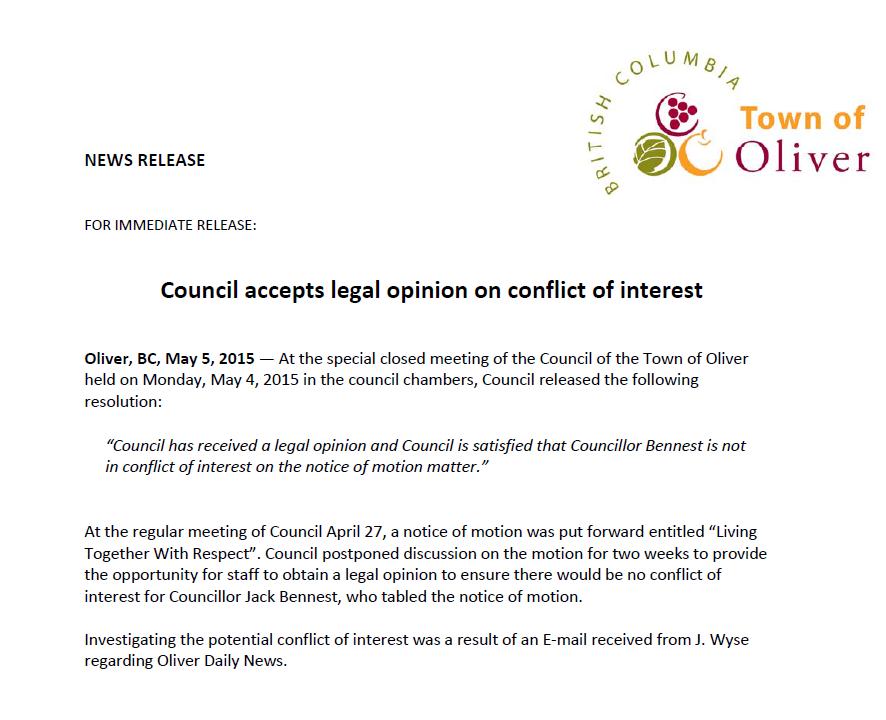 BRITISH COLUMBIA
Town of Oliver

NEWS RELEASE

FOR IMMEDIATE RELEASE:

Council accepts legal opinion on conflict of interest

Oliver, BC, May 5, 2015 — At the special closed meeting of the Council of the Town of Oliver held on Monday, May 4, 2015 in the council chambers, Council released the following resolution:

"Council has received a legal opinion and Council is satisfied that Councillor Bennest is not in conflict of interest on the notice of motion matter."

At the regular meeting of Council April 27, a notice of motion was put forward entitled "Living Together With Respect". Council postponed discussion on the motion for two weeks to provide the opportunity for staff to obtain a legal opinion to ensure there would be no conflict of interest for Councillor Jack Bennest, who tabled the notice of motion.

Investigating the potential conflict of interest was a result of an E-mail received from J. Wyse regarding Oliver Daily News.